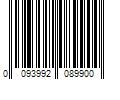 0 093992 089900